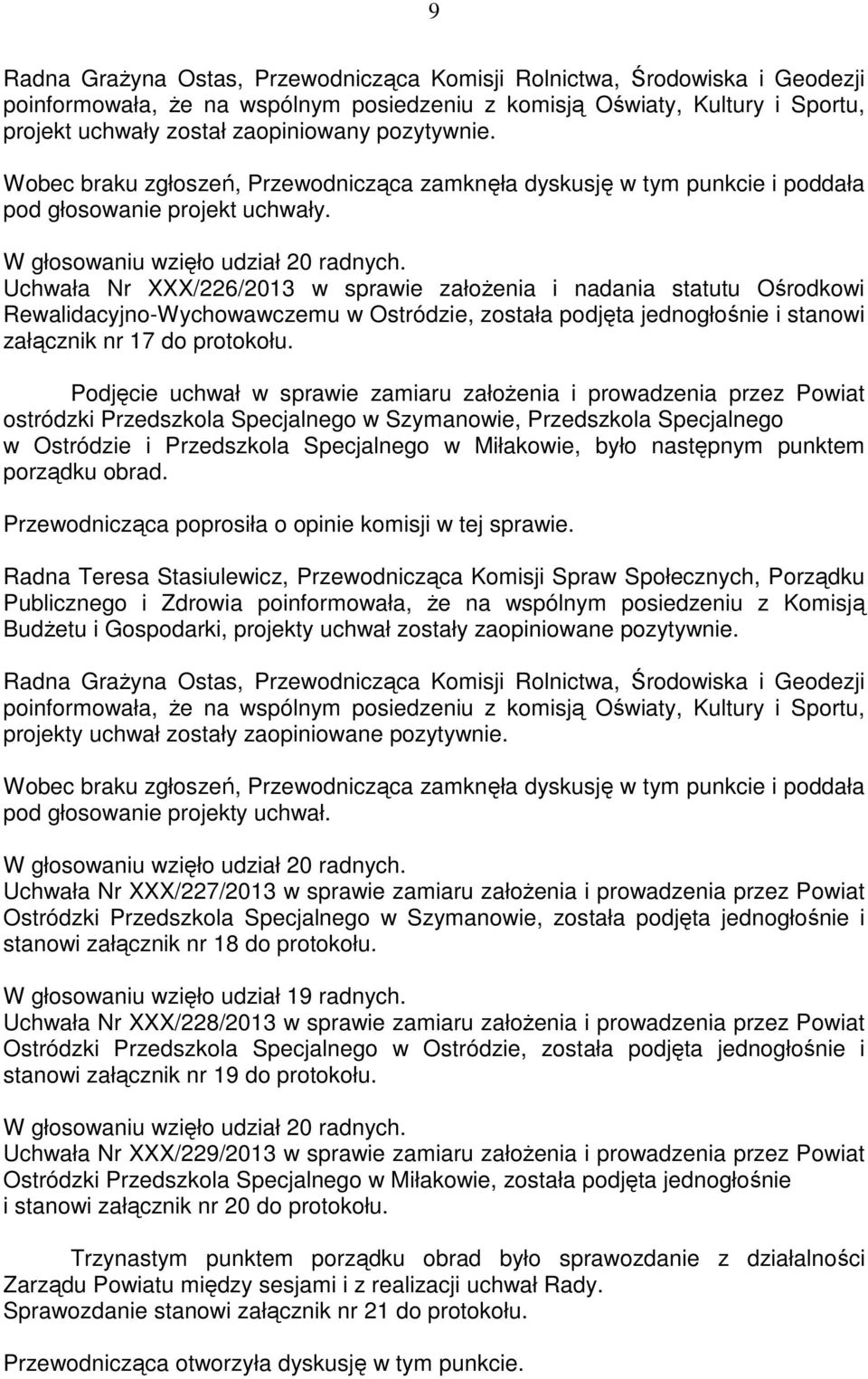 9

Radna Grażyna Ostas, Przewodnicząca Komisji Rolnictwa, Środowiska i Geodezji poinformowała, że na wspólnym posiedzeniu z komisją Oświaty, Kultury i Sportu, projekt uchwały został zaopiniowany pozytywnie.

Wobec braku zgłoszeń, Przewodnicząca zamknęła dyskusję w tym punkcie i poddała pod głosowanie projekt uchwały.

W głosowaniu wzięło udział 20 radnych.
Uchwała Nr XXX/226/2013 w sprawie założenia i nadania statutu Ośrodkowi Rewalidacyjno-Wychowawczemu w Ostródzie, została podjęta jednogłośnie i stanowi załącznik nr 17 do protokołu.

Podjęcie uchwał w sprawie zamiaru założenia i prowadzenia przez Powiat ostródzki Przedszkola Specjalnego w Szymanowie, Przedszkola Specjalnego w Ostródzie i Przedszkola Specjalnego w Miłakowie, było następnym punktem porządku obrad.

Przewodnicząca poprosiła o opinie komisji w tej sprawie.

Radna Teresa Stasiulewicz, Przewodnicząca Komisji Spraw Społecznych, Porządku Publicznego i Zdrowia poinformowała, że na wspólnym posiedzeniu z Komisją Budżetu i Gospodarki, projekty uchwał zostały zaopiniowane pozytywnie.

Radna Grażyna Ostas, Przewodnicząca Komisji Rolnictwa, Środowiska i Geodezji poinformowała, że na wspólnym posiedzeniu z komisją Oświaty, Kultury i Sportu, projekty uchwał zostały zaopiniowane pozytywnie.

Wobec braku zgłoszeń, Przewodnicząca zamknęła dyskusję w tym punkcie i poddała pod głosowanie projekty uchwał.

W głosowaniu wzięło udział 20 radnych.
Uchwała Nr XXX/227/2013 w sprawie zamiaru założenia i prowadzenia przez Powiat Ostródzki Przedszkola Specjalnego w Szymanowie, została podjęta jednogłośnie i stanowi załącznik nr 18 do protokołu.

W głosowaniu wzięło udział 19 radnych.
Uchwała Nr XXX/228/2013 w sprawie zamiaru założenia i prowadzenia przez Powiat Ostródzki Przedszkola Specjalnego w Ostródzie, została podjęta jednogłośnie i stanowi załącznik nr 19 do protokołu.

W głosowaniu wzięło udział 20 radnych.
Uchwała Nr XXX/229/2013 w sprawie zamiaru założenia i prowadzenia przez Powiat Ostródzki Przedszkola Specjalnego w Miłakowie, została podjęta jednogłośnie i stanowi załącznik nr 20 do protokołu.

Trzynastym punktem porządku obrad było sprawozdanie z działalności Zarządu Powiatu między sesjami i z realizacji uchwał Rady.
Sprawozdanie stanowi załącznik nr 21 do protokołu.

Przewodnicząca otworzyła dyskusję w tym punkcie.